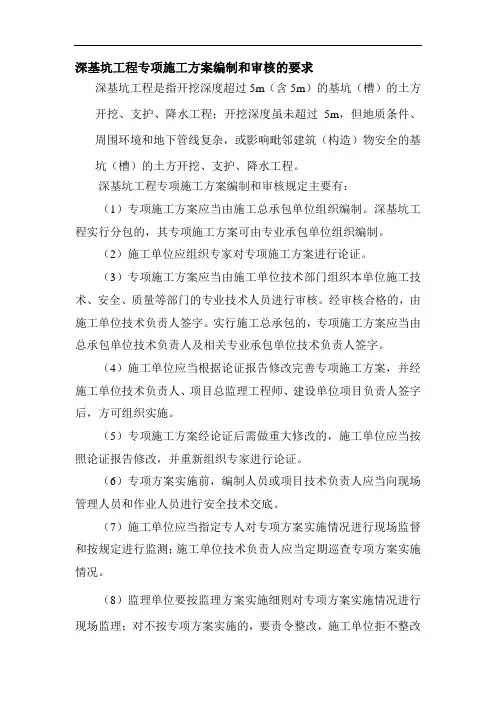 深基坑工程专项施工方案编制和审核的要求

深基坑工程是指开挖深度超过 5m（含 5m）的基坑（槽）的土方开挖、支护、降水工程；开挖深度虽未超过 5m，但地质条件、周围环境和地下管线复杂，或影响毗邻建筑（构造）物安全的基坑（槽）的土方开挖、支护、降水工程。

深基坑工程专项施工方案编制和审核规定主要有：

（1）专项施工方案应当由施工总承包单位组织编制。深基坑工程实行分包的，其专项施工方案可由专业承包单位组织编制。

（2）施工单位应组织专家对专项施工方案进行论证。

（3）专项施工方案应当由施工单位技术部门组织本单位施工技术、安全、质量等部门的专业技术人员进行审核。经审核合格的，由施工单位技术负责人签字。实行施工总承包的，专项施工方案应当由总承包单位技术负责人及相关专业承包单位技术负责人签字。

（4）施工单位应当根据论证报告修改完善专项施工方案，并经施工单位技术负责人、项目总监理工程师、建设单位项目负责人签字后，方可组织实施。

（5）专项施工方案经论证后需做重大修改的，施工单位应当按照论证报告修改，并重新组织专家进行论证。

（6）专项方案实施前，编制人员或项目技术负责人应当向现场管理人员和作业人员进行安全技术交底。

（7）施工单位应当指定专人对专项方案实施情况进行现场监督和按规定进行监测；施工单位技术负责人应当定期巡查专项方案实施情况。

（8）监理单位要按监理方案实施细则对专项方案实施情况进行现场监理；对不按专项方案实施的，要责令整改，施工单位拒不整改